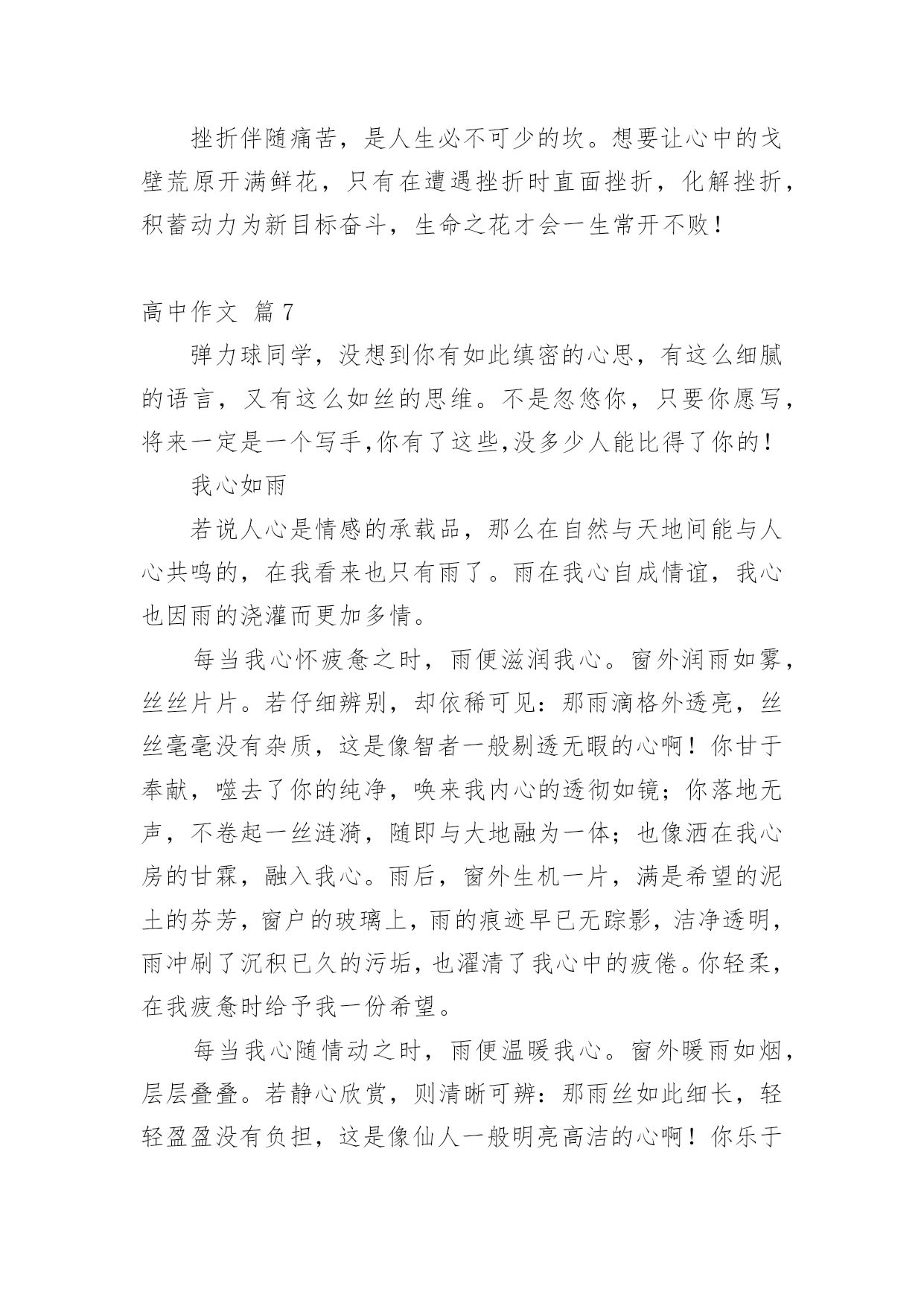 挫折伴随痛苦，是人生必不可少的坎。想要让心中的戈壁荒原开满鲜花，只有在遭遇挫折时直面挫折，化解挫折，积蓄动力为新目标奋斗，生命之花才会一生常开不败！

高中作文 篇7

弹力球同学，没想到你有如此缜密的心思，有这么细腻的语言，又有这么如丝的思维。不是忽悠你，只要你愿写，将来一定是一个写手,你有了这些,没多少人能比得了你的！

我心如雨

若说人心是情感的承载品，那么在自然与天地间能与人心共鸣的，在我看来也只有雨了。雨在我心自成情谊，我心也因雨的浇灌而更加多情。

每当我心怀疲惫之时，雨便滋润我心。窗外润雨如雾，丝丝片片。若仔细辨别，却依稀可见：那雨滴格外透亮，丝丝毫毫没有杂质，这是像智者一般剔透无暇的心啊！你甘于奉献，噬去了你的纯净，唤来我内心的透彻如镜；你落地无声，不卷起一丝涟漪，随即与大地融为一体；也像洒在我心房的甘霖，融入我心。雨后，窗外生机一片，满是希望的泥土的芬芳，窗户的玻璃上，雨的痕迹早已无踪影，洁净透明，雨冲刷了沉积已久的污垢，也濯清了我心中的疲倦。你轻柔，在我疲惫时给予我一份希望。

每当我心随情动之时，雨便温暖我心。窗外暖雨如烟，层层叠叠。若静心欣赏，则清晰可辨：那雨丝如此细长，轻轻盈盈没有负担，这是像仙人一般明亮高洁的心啊！你乐于